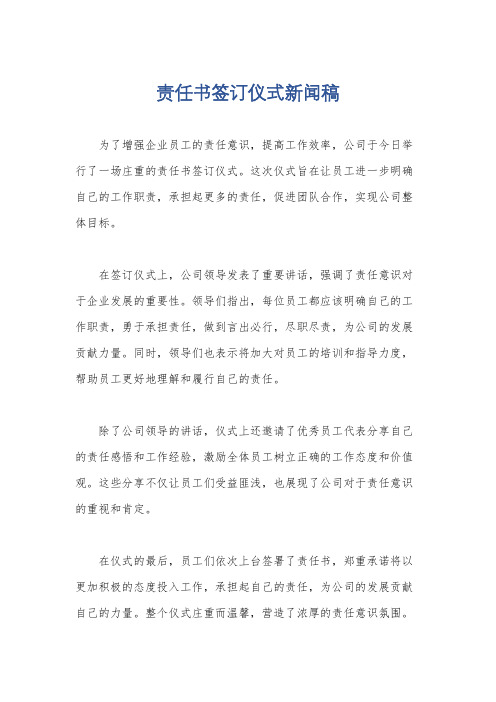 责任书签订仪式新闻稿

为了增强企业员工的责任意识，提高工作效率，公司于今日举行了一场庄重的责任书签订仪式。这次仪式旨在让员工进一步明确自己的工作职责，承担起更多的责任，促进团队合作，实现公司整体目标。

在签订仪式上，公司领导发表了重要讲话，强调了责任意识对于企业发展的重要性。领导们指出，每位员工都应该明确自己的工作职责，勇于承担责任，做到言出必行，尽职尽责，为公司的发展贡献力量。同时，领导们也表示将加大对员工的培训和指导力度，帮助员工更好地理解和履行自己的责任。

除了公司领导的讲话，仪式上还邀请了优秀员工代表分享自己的责任感悟和工作经验，激励全体员工树立正确的工作态度和价值观。这些分享不仅让员工们受益匪浅，也展现了公司对于责任意识的重视和肯定。

在仪式的最后，员工们依次上台签署了责任书，郑重承诺将以更加积极的态度投入工作，承担起自己的责任，为公司的发展贡献自己的力量。整个仪式庄重而温馨，营造了浓厚的责任意识氛围。